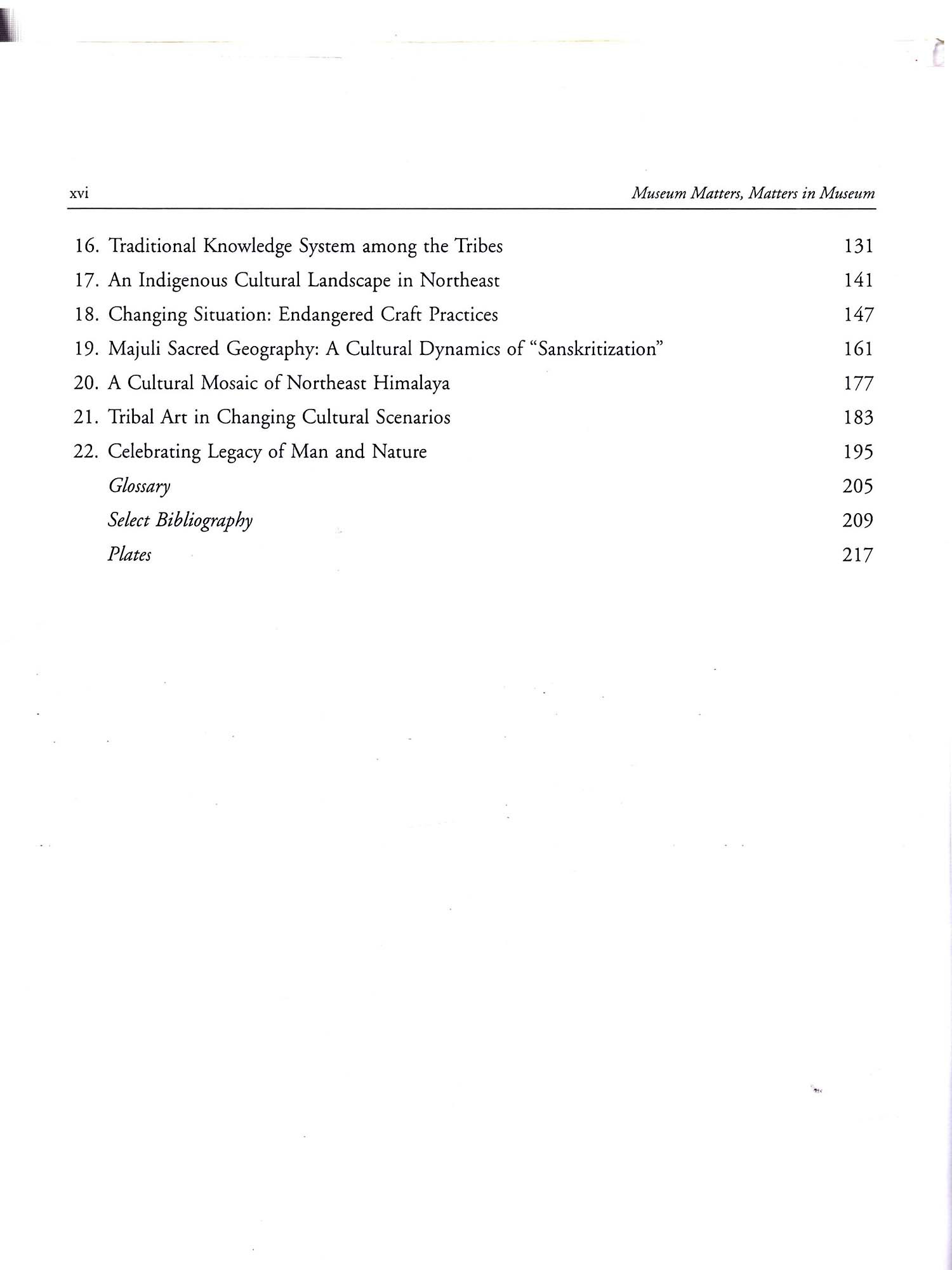 xvi Museum Matters, Matters in Museum

16. Traditional Knowledge System among the Tribes 131
17. An Indigenous Cultural Landscape in Northeast 141
18. Changing Situation: Endangered Craft Practices 147
19. Majuli Sacred Geography: A Cultural Dynamics of "Sanskritization" 161
20. A Cultural Mosaic of Northeast Himalaya 177
21. Tribal Art in Changing Cultural Scenarios 183
22. Celebrating Legacy of Man and Nature 195
Glossary 205
Select Bibliography 209
Plates 217